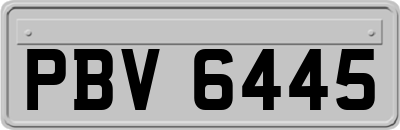 PBV 6445